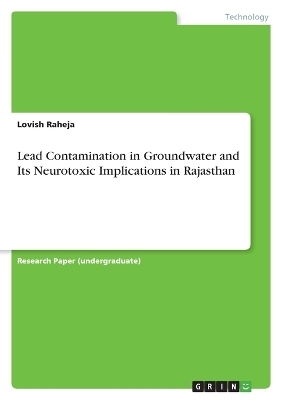 Technology

Lovish Raheja

Lead Contamination in Groundwater and Its Neurotoxic Implications in Rajasthan

Research Paper (undergraduate)

GRIN